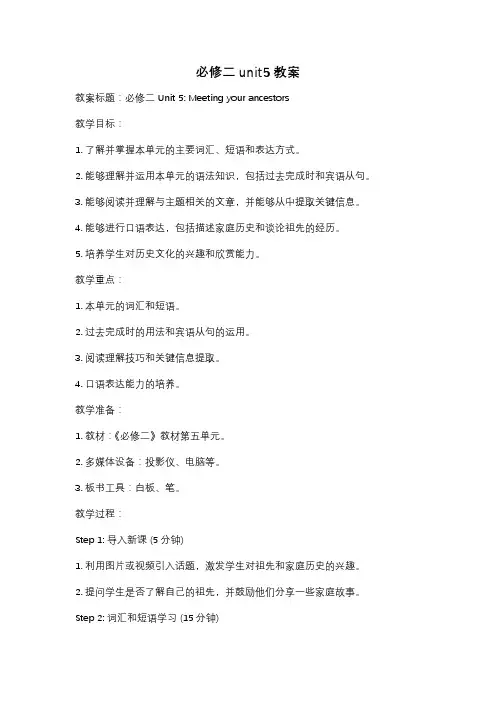 必修二 unit5 教案

教案标题：必修二 Unit 5: Meeting your ancestors

教学目标：

1. 了解并掌握本单元的主要词汇、短语和表达方式。

2. 能够理解并运用本单元的语法知识，包括过去完成时和宾语从句。

3. 能够阅读并理解与主题相关的文章，并能够从中提取关键信息。

4. 能够进行口语表达，包括描述家庭历史和谈论祖先的经历。

5. 培养学生对历史文化的兴趣和欣赏能力。

教学重点：

1. 本单元的词汇和短语。

2. 过去完成时的用法和宾语从句的运用。

3. 阅读理解技巧和关键信息提取。

4. 口语表达能力的培养。

教学准备：

1. 教材：《必修二》教材第五单元。

2. 多媒体设备：投影仪、电脑等。

3. 板书工具：白板、笔。

教学过程：

Step 1: 导入新课 (5 分钟)

1. 利用图片或视频引入话题，激发学生对祖先和家庭历史的兴趣。

2. 提问学生是否了解自己的祖先，并鼓励他们分享一些家庭故事。

Step 2: 词汇和短语学习 (15 分钟)